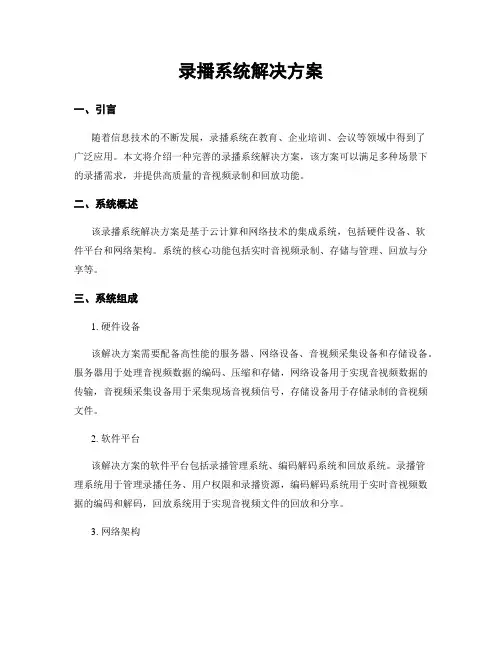 录播系统解决方案

一、引言

随着信息技术的不断发展，录播系统在教育、企业培训、会议等领域中得到了广泛应用。本文将介绍一种完善的录播系统解决方案，该方案可以满足多种场景下的录播需求，并提供高质量的音视频录制和回放功能。

二、系统概述

该录播系统解决方案是基于云计算和网络技术的集成系统，包括硬件设备、软件平台和网络架构。系统的核心功能包括实时音视频录制、存储与管理、回放与分享等。

三、系统组成

1. 硬件设备

该解决方案需要配备高性能的服务器、网络设备、音视频采集设备和存储设备。服务器用于处理音视频数据的编码、压缩和存储，网络设备用于实现音视频数据的传输，音视频采集设备用于采集现场音视频信号，存储设备用于存储录制的音视频文件。

2. 软件平台

该解决方案的软件平台包括录播管理系统、编码解码系统和回放系统。录播管理系统用于管理录播任务、用户权限和录播资源，编码解码系统用于实时音视频数据的编码和解码，回放系统用于实现音视频文件的回放和分享。

3. 网络架构